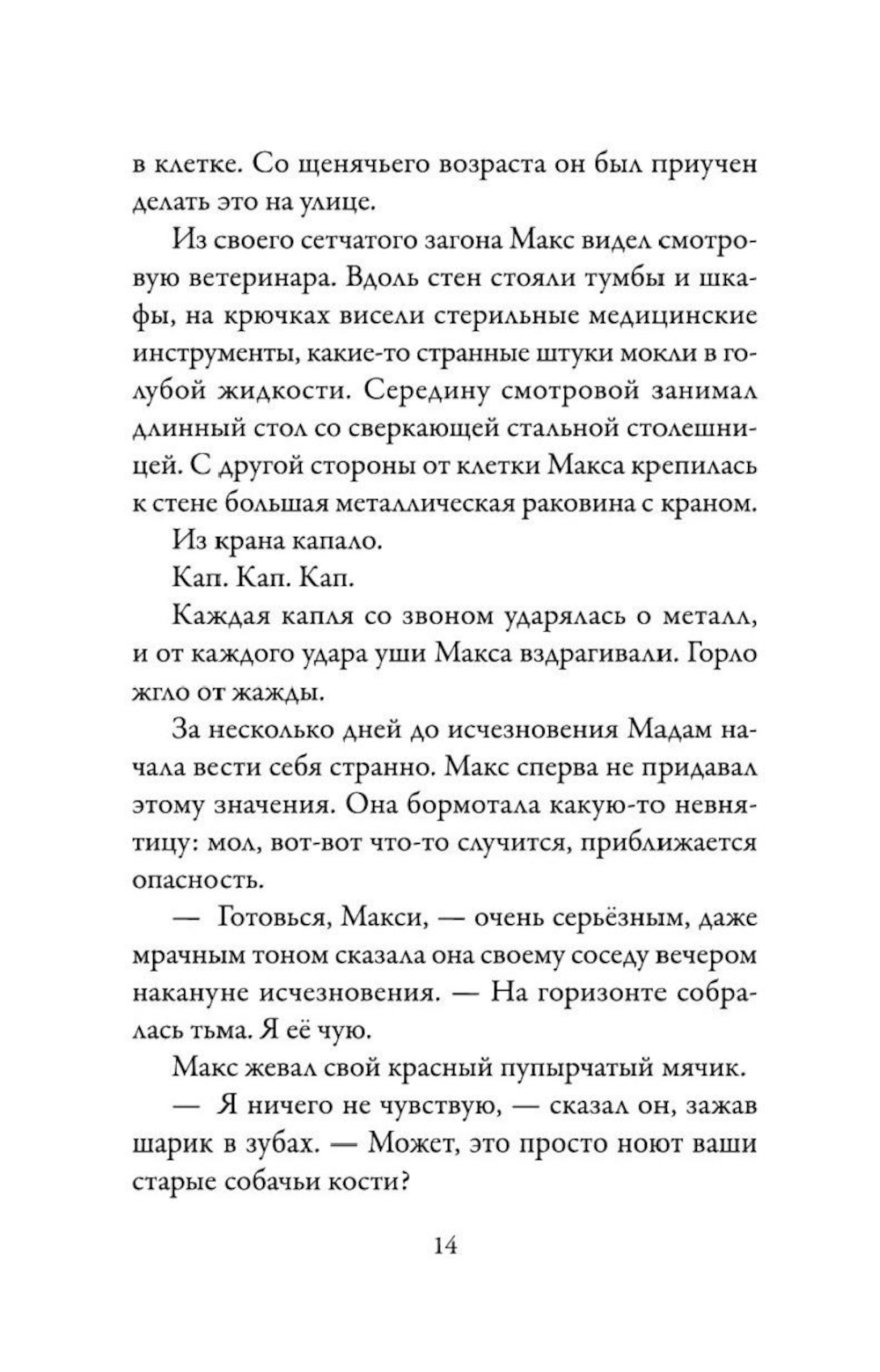 в клетке. Со щенячьего возраста он был приучен делать это на улице.

Из своего сетчатого загона Макс видел смотровую ветеринара. Вдоль стен стояли тумбы и шкафы, на крючках висели стерильные медицинские инструменты, какие-то странные штуки мокли в голубой жидкости. Середину смотровой занимал длинный стол со сверкающей стальной столешницей. С другой стороны от клетки Макса крепилась к стене большая металлическая раковина с краном.

Из крана капало.

Кап. Кап. Кап.

Каждая капля со звоном ударялась о металл, и от каждого удара уши Макса вздрагивали. Горло жгло от жажды.

За несколько дней до исчезновения Мадам начала вести себя странно. Макс сперва не придавал этому значения. Она бормотала какую-то невнятицу: мол, вот-вот что-то случится, приближается опасность.

— Готовься, Макси, — очень серьёзным, даже мрачным тоном сказала она своему соседу вечером накануне исчезновения. — На горизонте собралась тьма. Я её чую.

Макс жевал свой красный пупырчатый мячик.

— Я ничего не чувствую, — сказал он, зажав шарик в зубах. — Может, это просто ноют ваши старые собачьи кости?

14